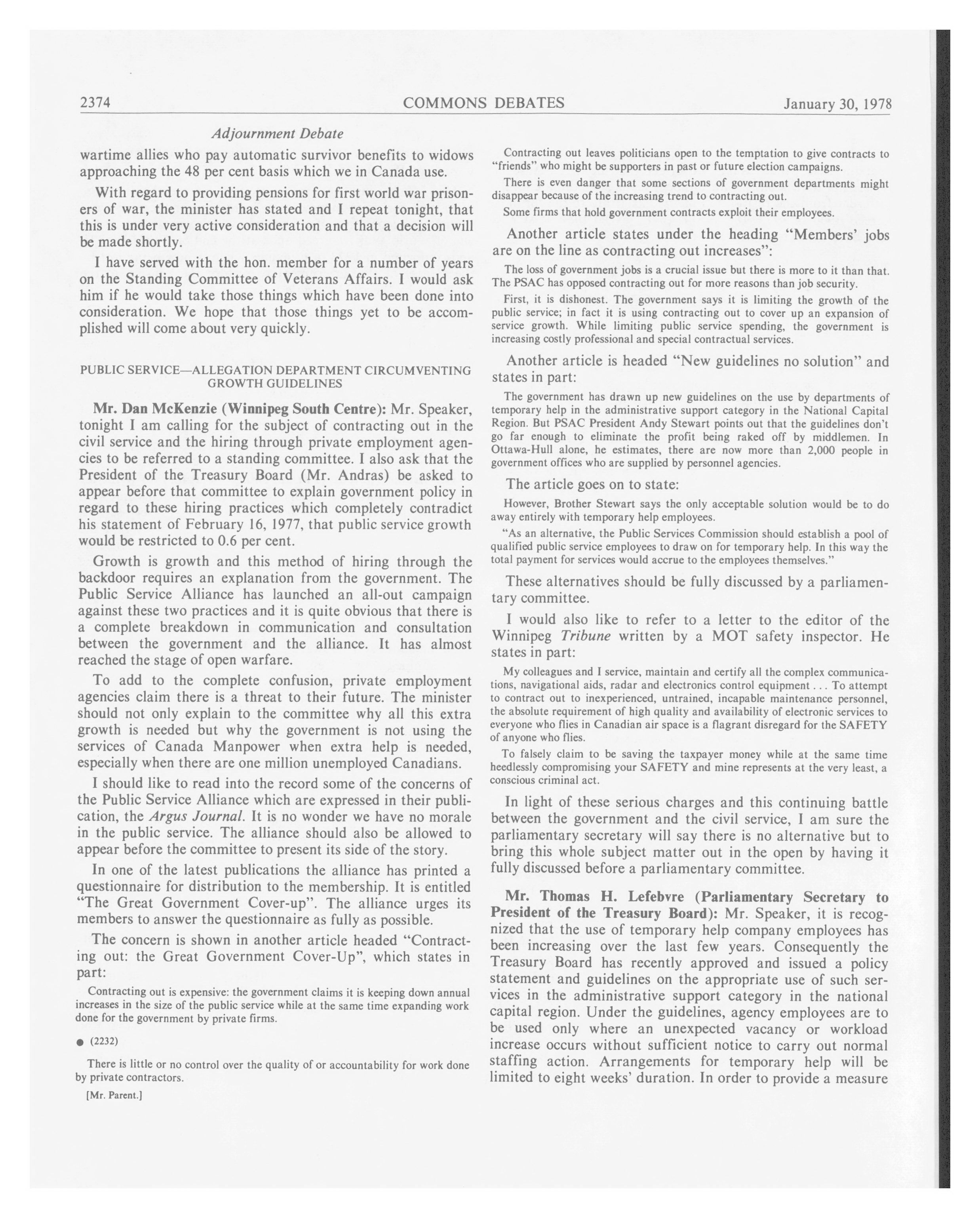 2374 COMMONS DEBATES January 30, 1978

Adjournment Debate

wartime allies who pay automatic survivor benefits to widows approaching the 48 per cent basis which we in Canada use.

With regard to providing pensions for first world war prisoners of war, the minister has stated and I repeat tonight, that this is under very active consideration and that a decision will be made shortly.

I have served with the hon. member for a number of years on the Standing Committee of Veterans Affairs. I would ask him if he would take those things which have been done into consideration. We hope that those things yet to be accomplished will come about very quickly.

PUBLIC SERVICE—ALLEGATION DEPARTMENT CIRCUMVENTING GROWTH GUIDELINES

Mr. Dan McKenzie (Winnipeg South Centre): Mr. Speaker, tonight I am calling for the subject of contracting out in the civil service and the hiring through private employment agencies to be referred to a standing committee. I also ask that the President of the Treasury Board (Mr. Andras) be asked to appear before that committee to explain government policy in regard to these hiring practices which completely contradict his statement of February 16, 1977, that public service growth would be restricted to 0.6 per cent.

Growth is growth and this method of hiring through the backdoor requires an explanation from the government. The Public Service Alliance has launched an all-out campaign against these two practices and it is quite obvious that there is a complete breakdown in communication and consultation between the government and the alliance. It has almost reached the stage of open warfare.

To add to the complete confusion, private employment agencies claim there is a threat to their future. The minister should not only explain to the committee why all this extra growth is needed but why the government is not using the services of Canada Manpower when extra help is needed, especially when there are one million unemployed Canadians.

I should like to read into the record some of the concerns of the Public Service Alliance which are expressed in their publication, the Argus Journal. It is no wonder we have no morale in the public service. The alliance should also be allowed to appear before the committee to present its side of the story.

In one of the latest publications the alliance has printed a questionnaire for distribution to the membership. It is entitled "The Great Government Cover-up". The alliance urges its members to answer the questionnaire as fully as possible.

The concern is shown in another article headed "Contracting out: the Great Government Cover-Up", which states in part:

Contracting out is expensive: the government claims it is keeping down annual increases in the size of the public service while at the same time expanding work done for the government by private firms.

● (2232)

There is little or no control over the quality of or accountability for work done by private contractors.

[Mr. Parent.]

Contracting out leaves politicians open to the temptation to give contracts to "friends" who might be supporters in past or future election campaigns.

There is even danger that some sections of government departments might disappear because of the increasing trend to contracting out.

Some firms that hold government contracts exploit their employees.

Another article states under the heading "Members' jobs are on the line as contracting out increases":

The loss of government jobs is a crucial issue but there is more to it than that. The PSAC has opposed contracting out for more reasons than job security.

First, it is dishonest. The government says it is limiting the growth of the public service; in fact it is using contracting out to cover up an expansion of service growth. While limiting public service spending, the government is increasing costly professional and special contractual services.

Another article is headed "New guidelines no solution" and states in part:

The government has drawn up new guidelines on the use by departments of temporary help in the administrative support category in the National Capital Region. But PSAC President Andy Stewart points out that the guidelines don't go far enough to eliminate the profit being raked off by middlemen. In Ottawa-Hull alone, he estimates, there are now more than 2,000 people in government offices who are supplied by personnel agencies.

The article goes on to state:

However, Brother Stewart says the only acceptable solution would be to do away entirely with temporary help employees.

"As an alternative, the Public Services Commission should establish a pool of qualified public service employees to draw on for temporary help. In this way the total payment for services would accrue to the employees themselves."

These alternatives should be fully discussed by a parliamentary committee.

I would also like to refer to a letter to the editor of the Winnipeg Tribune written by a MOT safety inspector. He states in part:

My colleagues and I service, maintain and certify all the complex communications, navigational aids, radar and electronics control equipment . . . To attempt to contract out to inexperienced, untrained, incapable maintenance personnel, the absolute requirement of high quality and availability of electronic services to everyone who flies in Canadian air space is a flagrant disregard for the SAFETY of anyone who flies.

To falsely claim to be saving the taxpayer money while at the same time heedlessly compromising your SAFETY and mine represents at the very least, a conscious criminal act.

In light of these serious charges and this continuing battle between the government and the civil service, I am sure the parliamentary secretary will say there is no alternative but to bring this whole subject matter out in the open by having it fully discussed before a parliamentary committee.

Mr. Thomas H. Lefebvre (Parliamentary Secretary to President of the Treasury Board): Mr. Speaker, it is recognized that the use of temporary help company employees has been increasing over the last few years. Consequently the Treasury Board has recently approved and issued a policy statement and guidelines on the appropriate use of such services in the administrative support category in the national capital region. Under the guidelines, agency employees are to be used only where an unexpected vacancy or workload increase occurs without sufficient notice to carry out normal staffing action. Arrangements for temporary help will be limited to eight weeks' duration. In order to provide a measure